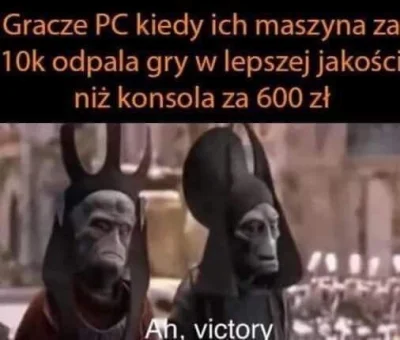 Gracze PC kiedy ich maszyna za 10k odpala gry w lepszej jakości niż konsola za 600 zł

Ah, victory